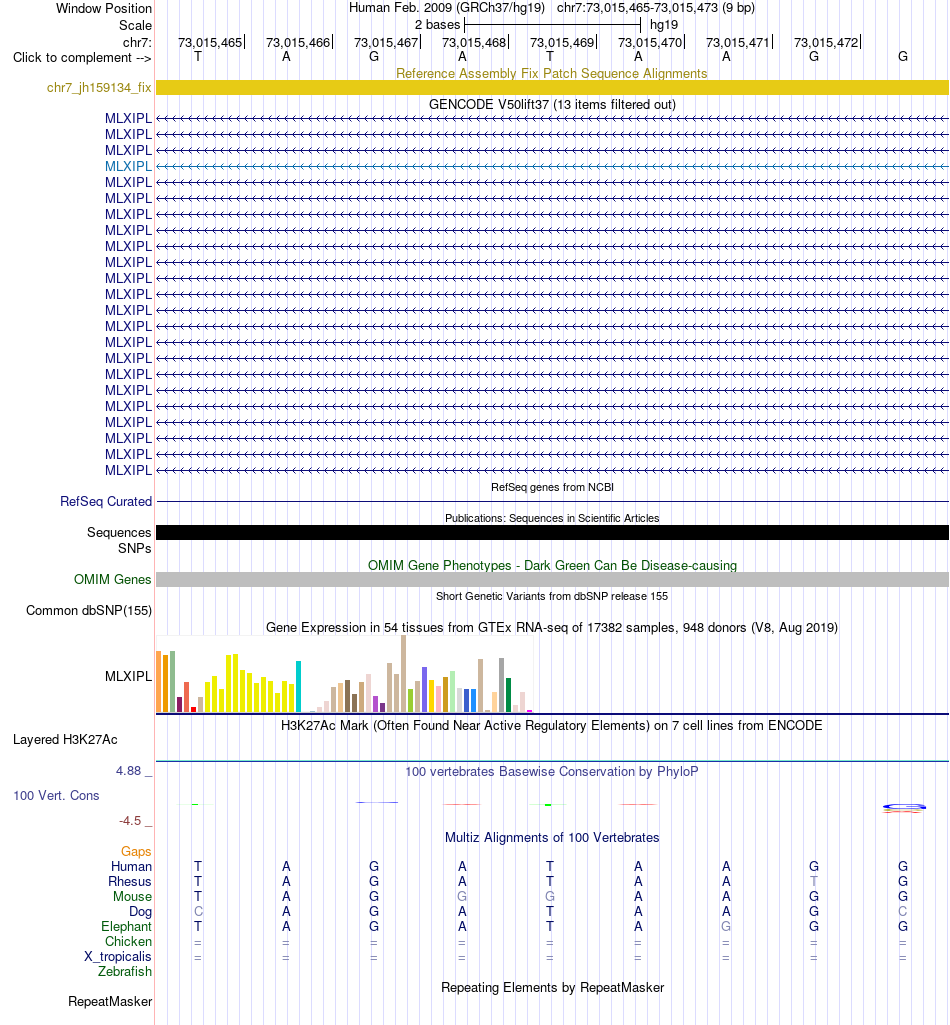 Window Position Human Feb. 2009 (GRCh37/hg19) chr7:73,015,465-73,015,473 (9 bp)
Scale 2 bases hg19
chr7: 73,015,465 73,015,466 73,015,467 73,015,468 73,015,469 73,015,470 73,015,471 73,015,472
Click to complement --> T A G A T A A G G

Reference Assembly Fix Patch Sequence Alignments
chr7_jh159134_fix

GENCODE V50lift37 (13 items filtered out)
MLXIPL
MLXIPL
MLXIPL
MLXIPL
MLXIPL
MLXIPL
MLXIPL
MLXIPL
MLXIPL
MLXIPL
MLXIPL
MLXIPL
MLXIPL
MLXIPL
MLXIPL
MLXIPL
MLXIPL
MLXIPL
MLXIPL
MLXIPL
MLXIPL
MLXIPL
MLXIPL

RefSeq genes from NCBI
RefSeq Curated

Publications: Sequences in Scientific Articles
Sequences
SNPs

OMIM Gene Phenotypes - Dark Green Can Be Disease-causing
OMIM Genes

Short Genetic Variants from dbSNP release 155
Common dbSNP(155)

Gene Expression in 54 tissues from GTEx RNA-seq of 17382 samples, 948 donors (V8, Aug 2019)
MLXIPL

H3K27Ac Mark (Often Found Near Active Regulatory Elements) on 7 cell lines from ENCODE
Layered H3K27Ac

4.88 _ 100 vertebrates Basewise Conservation by PhyloP
100 Vert. Cons
-4.5 _

Multiz Alignments of 100 Vertebrates
Gaps
Human T A G A T A A G G
Rhesus T A G A T A A T G
Mouse T A G G G A A G G
Dog C A G A T A A G C
Elephant T A G A T A G G G
Chicken = = = = = = = = =
X_tropicalis = = = = = = = = =
Zebrafish

Repeating Elements by RepeatMasker
RepeatMasker